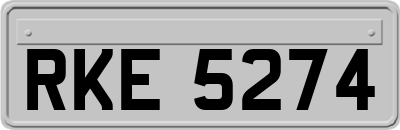 RKE 5274